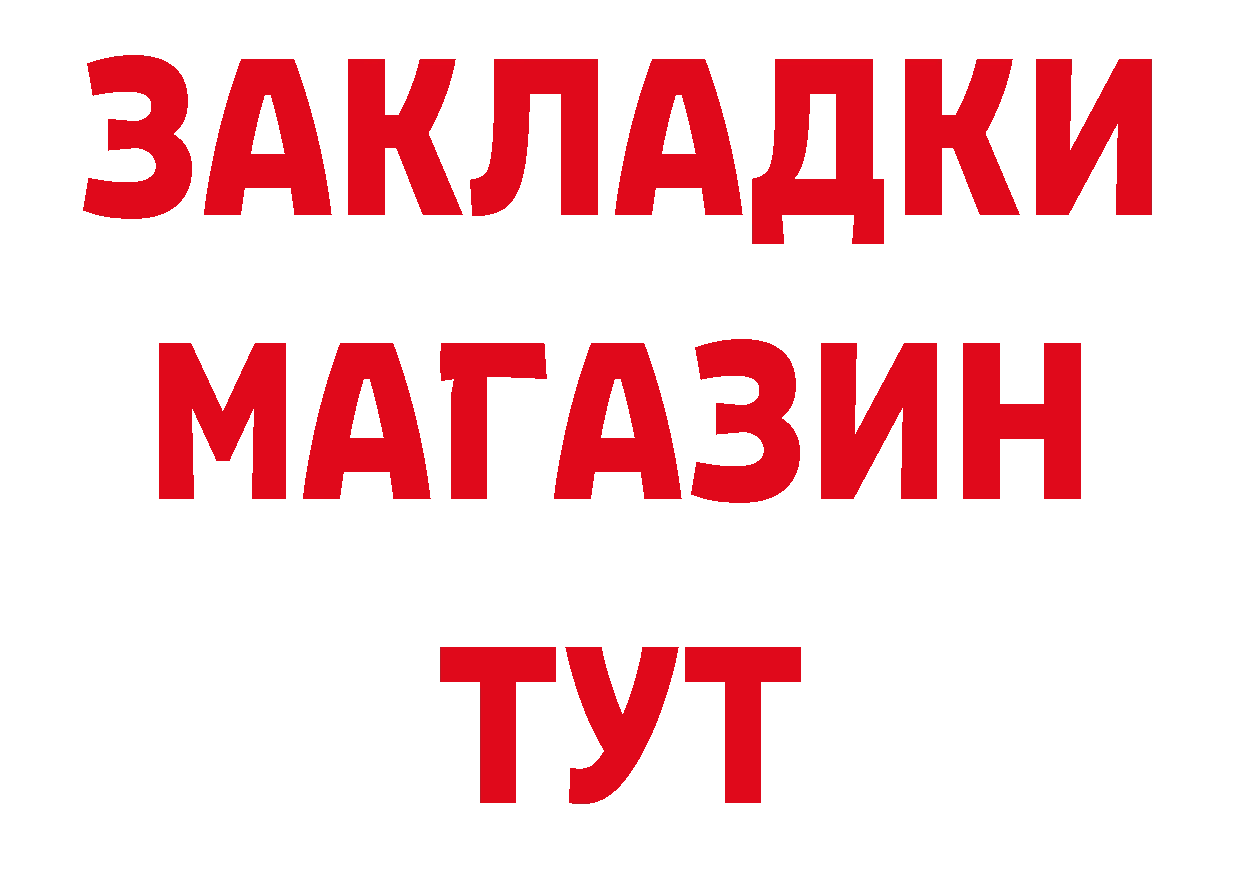 ЗАКЛАДКИ
МАГАЗИН
ТУТ